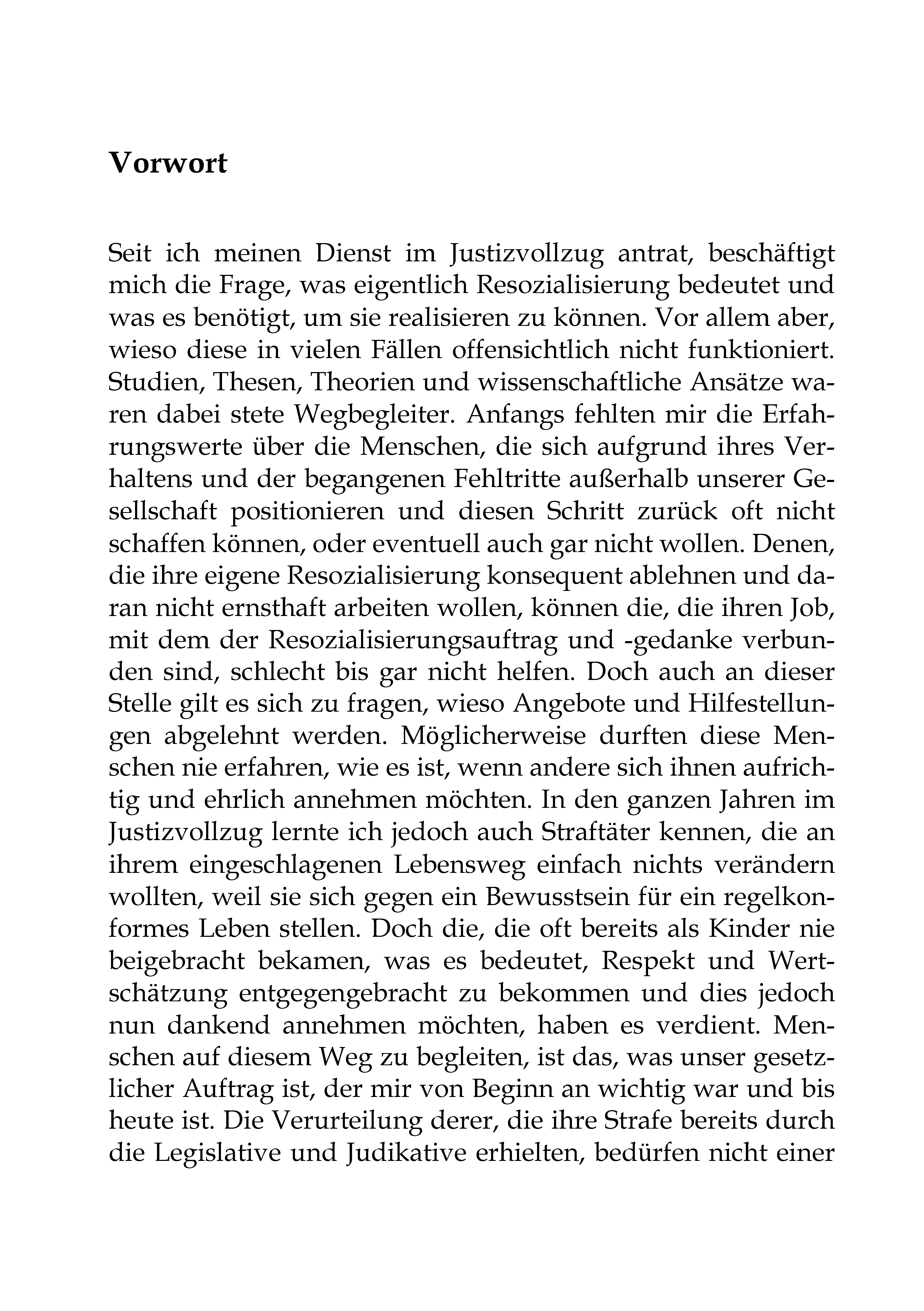 Vorwort

Seit ich meinen Dienst im Justizvollzug antrat, beschäftigt mich die Frage, was eigentlich Resozialisierung bedeutet und was es benötigt, um sie realisieren zu können. Vor allem aber, wieso diese in vielen Fällen offensichtlich nicht funktioniert. Studien, Thesen, Theorien und wissenschaftliche Ansätze waren dabei stete Wegbegleiter. Anfangs fehlten mir die Erfahrungswerte über die Menschen, die sich aufgrund ihres Verhaltens und der begangenen Fehltritte außerhalb unserer Gesellschaft positionieren und diesen Schritt zurück oft nicht schaffen können, oder eventuell auch gar nicht wollen. Denen, die ihre eigene Resozialisierung konsequent ablehnen und daran nicht ernsthaft arbeiten wollen, können die, die ihren Job, mit dem der Resozialisierungsauftrag und -gedanke verbunden sind, schlecht bis gar nicht helfen. Doch auch an dieser Stelle gilt es sich zu fragen, wieso Angebote und Hilfestellungen abgelehnt werden. Möglicherweise durften diese Menschen nie erfahren, wie es ist, wenn andere sich ihnen aufrichtig und ehrlich annehmen möchten. In den ganzen Jahren im Justizvollzug lernte ich jedoch auch Straftäter kennen, die an ihrem eingeschlagenen Lebensweg einfach nichts verändern wollten, weil sie sich gegen ein Bewusstsein für ein regelkonformes Leben stellen. Doch die, die oft bereits als Kinder nie beigebracht bekamen, was es bedeutet, Respekt und Wertschätzung entgegengebracht zu bekommen und dies jedoch nun dankend annehmen möchten, haben es verdient. Menschen auf diesem Weg zu begleiten, ist das, was unser gesetzlicher Auftrag ist, der mir von Beginn an wichtig war und bis heute ist. Die Verurteilung derer, die ihre Strafe bereits durch die Legislative und Judikative erhielten, bedürfen nicht einer